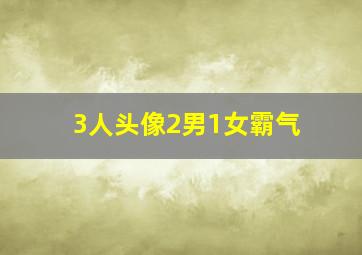 3人头像2男1女霸气